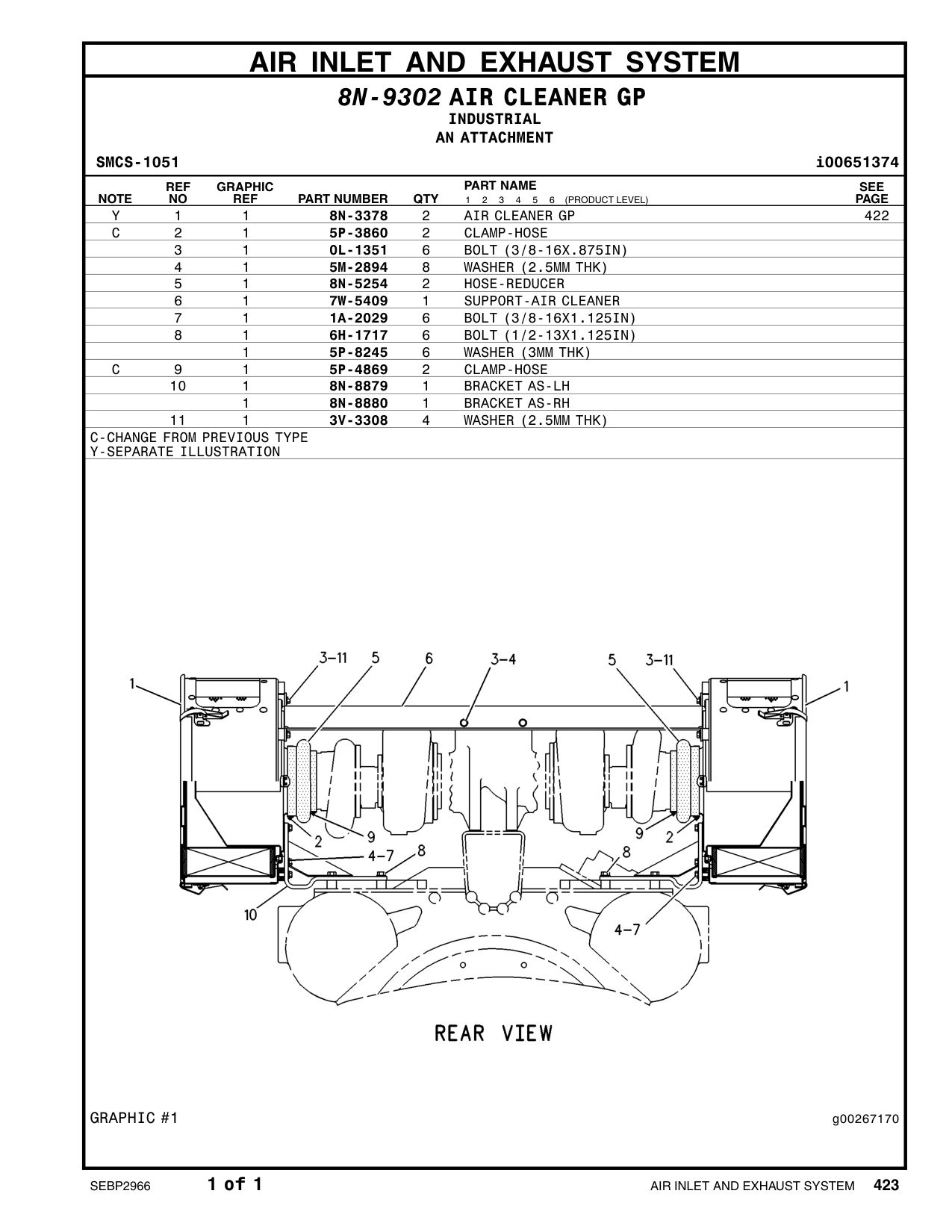 AIR INLET AND EXHAUST SYSTEM

8N-9302 AIR CLEANER GP
INDUSTRIAL
AN ATTACHMENT

SMCS-1051 i00651374

| NOTE | REF NO | GRAPHIC REF | PART NUMBER | QTY | PART NAME 1 2 3 4 5 6 (PRODUCT LEVEL) | SEE PAGE |
|---|---|---|---|---|---|---|
| Y | 1 | 1 | 8N-3378 | 2 | AIR CLEANER GP | 422 |
| C | 2 | 1 | 5P-3860 | 2 | CLAMP-HOSE | |
| | 3 | 1 | 0L-1351 | 6 | BOLT (3/8-16X.875IN) | |
| | 4 | 1 | 5M-2894 | 8 | WASHER (2.5MM THK) | |
| | 5 | 1 | 8N-5254 | 2 | HOSE-REDUCER | |
| | 6 | 1 | 7W-5409 | 1 | SUPPORT-AIR CLEANER | |
| | 7 | 1 | 1A-2029 | 6 | BOLT (3/8-16X1.125IN) | |
| | 8 | 1 | 6H-1717 | 6 | BOLT (1/2-13X1.125IN) | |
| | | 1 | 5P-8245 | 6 | WASHER (3MM THK) | |
| C | 9 | 1 | 5P-4869 | 2 | CLAMP-HOSE | |
| | 10 | 1 | 8N-8879 | 1 | BRACKET AS-LH | |
| | | 1 | 8N-8880 | 1 | BRACKET AS-RH | |
| | 11 | 1 | 3V-3308 | 4 | WASHER (2.5MM THK) | |

C-CHANGE FROM PREVIOUS TYPE
Y-SEPARATE ILLUSTRATION

1 3-11 5 6 3-4 5 3-11 1
2 9 4-7 8 9 2 8
10 4-7

REAR VIEW

GRAPHIC #1 g00267170

SEBP2966 1 of 1 AIR INLET AND EXHAUST SYSTEM 423